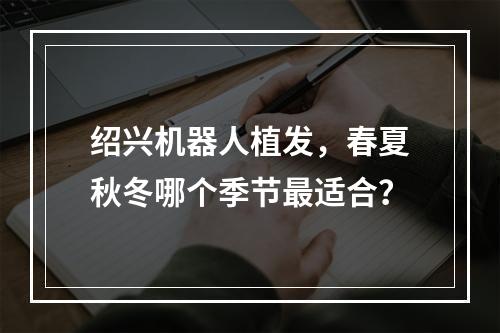 绍兴机器人植发，春夏秋冬哪个季节最适合?